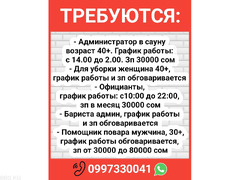 ТРЕБУЮТСЯ:

- Администратор в сауну возраст 40+. График работы: с 14.00 до 2.00. Зп 30000 сом
- Для уборки женщина 40+, график работы и зп обговаривается
- Официанты, график работы: с10:00 до 22:00, зп в месяц 30000 сом
- Бариста админ, график работы и зп обговаривается
- Помощник повара мужчина, 30+, график работы обговаривается, зп от 30000 до 80000 сом

0997330041